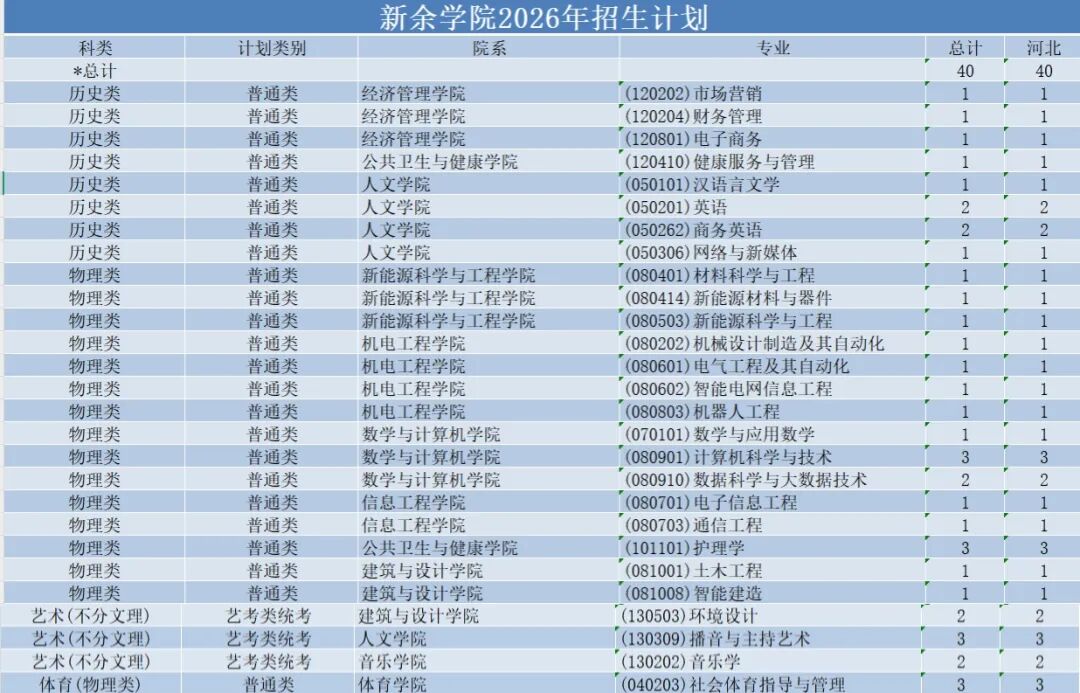 新余学院2026年招生计划

| 科类 | 计划类别 | 院系 | 专业 | 总计 | 河北 |
|---|---|---|---|---|---|
| *总计 | | | | 40 | 40 |
| 历史类 | 普通类 | 经济管理学院 | (120202)市场营销 | 1 | 1 |
| 历史类 | 普通类 | 经济管理学院 | (120204)财务管理 | 1 | 1 |
| 历史类 | 普通类 | 经济管理学院 | (120801)电子商务 | 1 | 1 |
| 历史类 | 普通类 | 公共卫生与健康学院 | (120410)健康服务与管理 | 1 | 1 |
| 历史类 | 普通类 | 人文学院 | (050101)汉语言文学 | 1 | 1 |
| 历史类 | 普通类 | 人文学院 | (050201)英语 | 2 | 2 |
| 历史类 | 普通类 | 人文学院 | (050262)商务英语 | 2 | 2 |
| 历史类 | 普通类 | 人文学院 | (050306)网络与新媒体 | 1 | 1 |
| 物理类 | 普通类 | 新能源科学与工程学院 | (080401)材料科学与工程 | 1 | 1 |
| 物理类 | 普通类 | 新能源科学与工程学院 | (080414)新能源材料与器件 | 1 | 1 |
| 物理类 | 普通类 | 新能源科学与工程学院 | (080503)新能源科学与工程 | 1 | 1 |
| 物理类 | 普通类 | 机电工程学院 | (080202)机械设计制造及其自动化 | 1 | 1 |
| 物理类 | 普通类 | 机电工程学院 | (080601)电气工程及其自动化 | 1 | 1 |
| 物理类 | 普通类 | 机电工程学院 | (080602)智能电网信息工程 | 1 | 1 |
| 物理类 | 普通类 | 机电工程学院 | (080803)机器人工程 | 1 | 1 |
| 物理类 | 普通类 | 数学与计算机学院 | (070101)数学与应用数学 | 1 | 1 |
| 物理类 | 普通类 | 数学与计算机学院 | (080901)计算机科学与技术 | 3 | 3 |
| 物理类 | 普通类 | 数学与计算机学院 | (080910)数据科学与大数据技术 | 2 | 2 |
| 物理类 | 普通类 | 信息工程学院 | (080701)电子信息工程 | 1 | 1 |
| 物理类 | 普通类 | 信息工程学院 | (080703)通信工程 | 1 | 1 |
| 物理类 | 普通类 | 公共卫生与健康学院 | (101101)护理学 | 3 | 3 |
| 物理类 | 普通类 | 建筑与设计学院 | (081001)土木工程 | 1 | 1 |
| 物理类 | 普通类 | 建筑与设计学院 | (081008)智能建造 | 1 | 1 |
| 艺术(不分文理) | 艺考类统考 | 建筑与设计学院 | (130503)环境设计 | 2 | 2 |
| 艺术(不分文理) | 艺考类统考 | 人文学院 | (130309)播音与主持艺术 | 3 | 3 |
| 艺术(不分文理) | 艺考类统考 | 音乐学院 | (130202)音乐学 | 2 | 2 |
| 体育(物理类) | 普通类 | 体育学院 | (040203)社会体育指导与管理 | 3 | 3 |